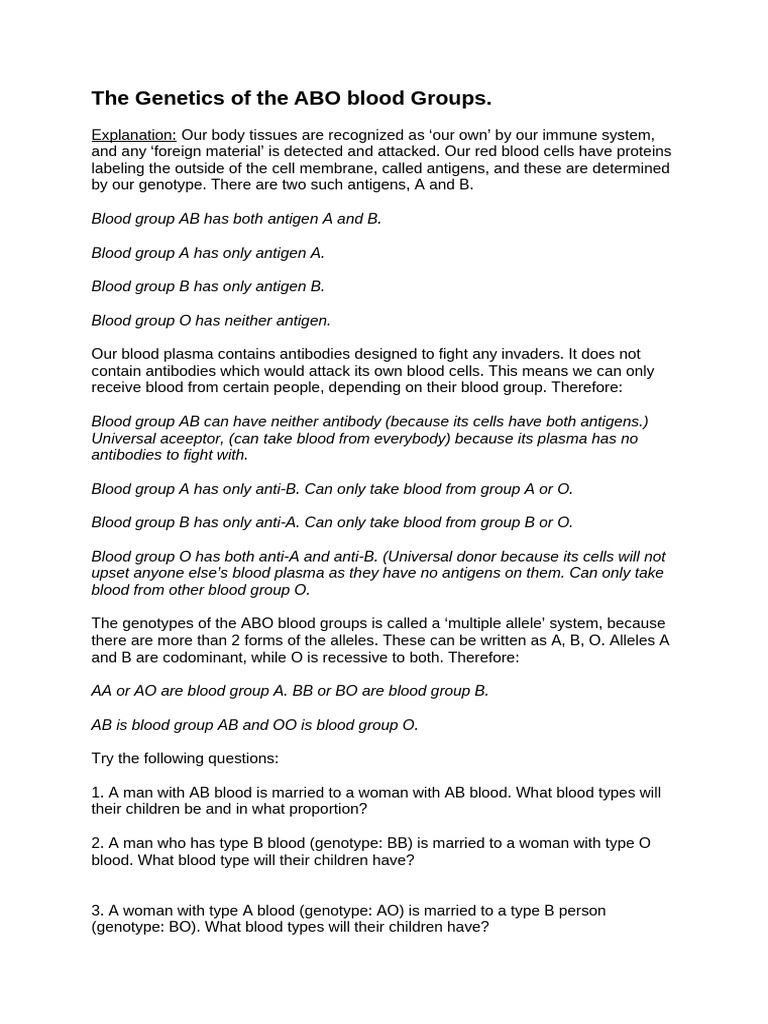 The Genetics of the ABO blood Groups.

Explanation: Our body tissues are recognized as 'our own' by our immune system, and any 'foreign material' is detected and attacked. Our red blood cells have proteins labeling the outside of the cell membrane, called antigens, and these are determined by our genotype. There are two such antigens, A and B.

Blood group AB has both antigen A and B.

Blood group A has only antigen A.

Blood group B has only antigen B.

Blood group O has neither antigen.

Our blood plasma contains antibodies designed to fight any invaders. It does not contain antibodies which would attack its own blood cells. This means we can only receive blood from certain people, depending on their blood group. Therefore:

Blood group AB can have neither antibody (because its cells have both antigens.) Universal aceeptor, (can take blood from everybody) because its plasma has no antibodies to fight with.

Blood group A has only anti-B. Can only take blood from group A or O.

Blood group B has only anti-A. Can only take blood from group B or O.

Blood group O has both anti-A and anti-B. (Universal donor because its cells will not upset anyone else's blood plasma as they have no antigens on them. Can only take blood from other blood group O.

The genotypes of the ABO blood groups is called a 'multiple allele' system, because there are more than 2 forms of the alleles. These can be written as A, B, O. Alleles A and B are codominant, while O is recessive to both. Therefore:

AA or AO are blood group A. BB or BO are blood group B.

AB is blood group AB and OO is blood group O.

Try the following questions:

1. A man with AB blood is married to a woman with AB blood. What blood types will their children be and in what proportion?

2. A man who has type B blood (genotype: BB) is married to a woman with type O blood. What blood type will their children have?

3. A woman with type A blood (genotype: AO) is married to a type B person (genotype: BO). What blood types will their children have?